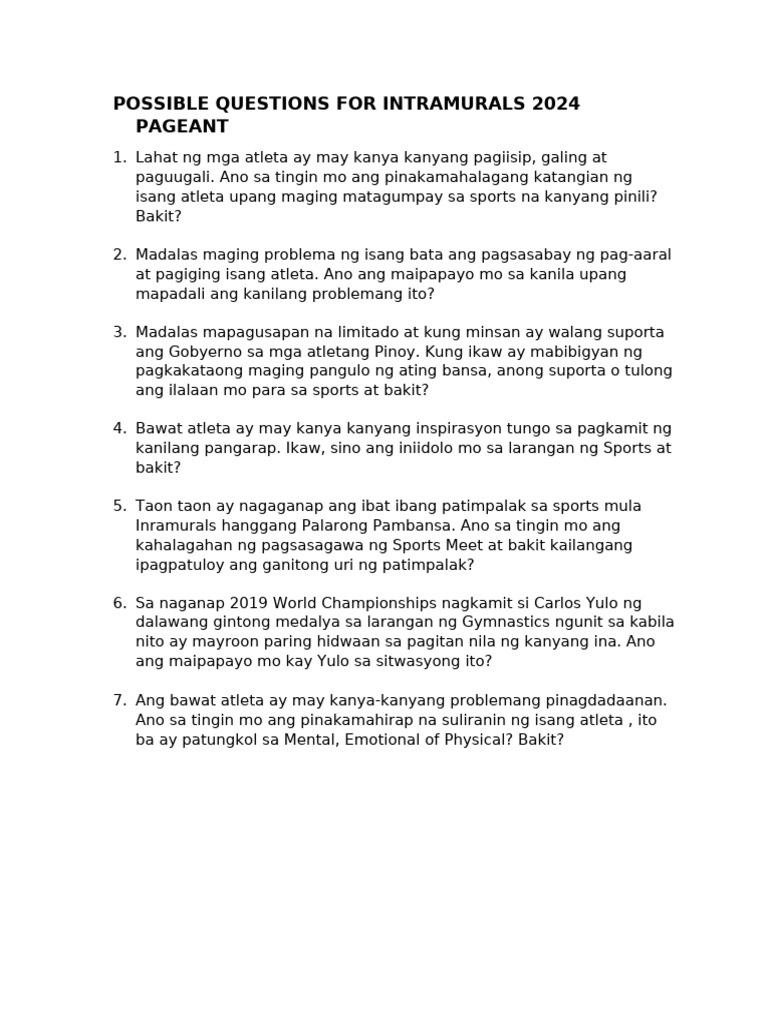 POSSIBLE QUESTIONS FOR INTRAMURALS 2024 PAGEANT

1. Lahat ng mga atleta ay may kanya kanyang pagiisip, galing at paguugali. Ano sa tingin mo ang pinakamahalagang katangian ng isang atleta upang maging matagumpay sa sports na kanyang pinili? Bakit?

2. Madalas maging problema ng isang bata ang pagsasabay ng pag-aaral at pagiging isang atleta. Ano ang maipapayo mo sa kanila upang mapadali ang kanilang problemang ito?

3. Madalas mapagusapan na limitado at kung minsan ay walang suporta ang Gobyerno sa mga atletang Pinoy. Kung ikaw ay mabibigyan ng pagkakataong maging pangulo ng ating bansa, anong suporta o tulong ang ilalaan mo para sa sports at bakit?

4. Bawat atleta ay may kanya kanyang inspirasyon tungo sa pagkamit ng kanilang pangarap. Ikaw, sino ang iniidolo mo sa larangan ng Sports at bakit?

5. Taon taon ay nagaganap ang ibat ibang patimpalak sa sports mula Inramurals hanggang Palarong Pambansa. Ano sa tingin mo ang kahalagahan ng pagsasagawa ng Sports Meet at bakit kailangang ipagpatuloy ang ganitong uri ng patimpalak?

6. Sa naganap 2019 World Championships nagkamit si Carlos Yulo ng dalawang gintong medalya sa larangan ng Gymnastics ngunit sa kabila nito ay mayroon paring hidwaan sa pagitan nila ng kanyang ina. Ano ang maipapayo mo kay Yulo sa sitwasyong ito?

7. Ang bawat atleta ay may kanya-kanyang problemang pinagdadaanan. Ano sa tingin mo ang pinakamahirap na suliranin ng isang atleta , ito ba ay patungkol sa Mental, Emotional of Physical? Bakit?